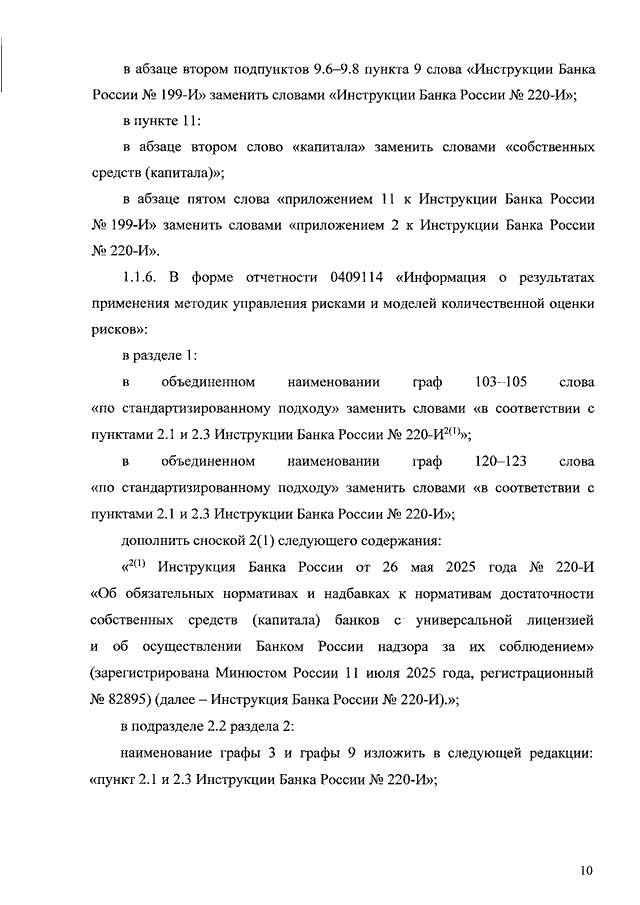 в абзаце втором подпунктов 9.6–9.8 пункта 9 слова «Инструкции Банка России № 199-И» заменить словами «Инструкции Банка России № 220-И»;

в пункте 11:

в абзаце втором слово «капитала» заменить словами «собственных средств (капитала)»;

в абзаце пятом слова «приложением 11 к Инструкции Банка России № 199-И» заменить словами «приложением 2 к Инструкции Банка России № 220-И».

1.1.6. В форме отчетности 0409114 «Информация о результатах применения методик управления рисками и моделей количественной оценки рисков»:

в разделе 1:

в объединенном наименовании граф 103–105 слова «по стандартизированному подходу» заменить словами «в соответствии с пунктами 2.1 и 2.3 Инструкции Банка России № 220-И$^{2(1)}$»;

в объединенном наименовании граф 120–123 слова «по стандартизированному подходу» заменить словами «в соответствии с пунктами 2.1 и 2.3 Инструкции Банка России № 220-И»;

дополнить сноской 2(1) следующего содержания:

«$^{2(1)}$ Инструкция Банка России от 26 мая 2025 года № 220-И «Об обязательных нормативах и надбавках к нормативам достаточности собственных средств (капитала) банков с универсальной лицензией и об осуществлении Банком России надзора за их соблюдением» (зарегистрирована Минюстом России 11 июля 2025 года, регистрационный № 82895) (далее – Инструкция Банка России № 220-И).»;

в подразделе 2.2 раздела 2:

наименование графы 3 и графы 9 изложить в следующей редакции: «пункт 2.1 и 2.3 Инструкции Банка России № 220-И»;

10